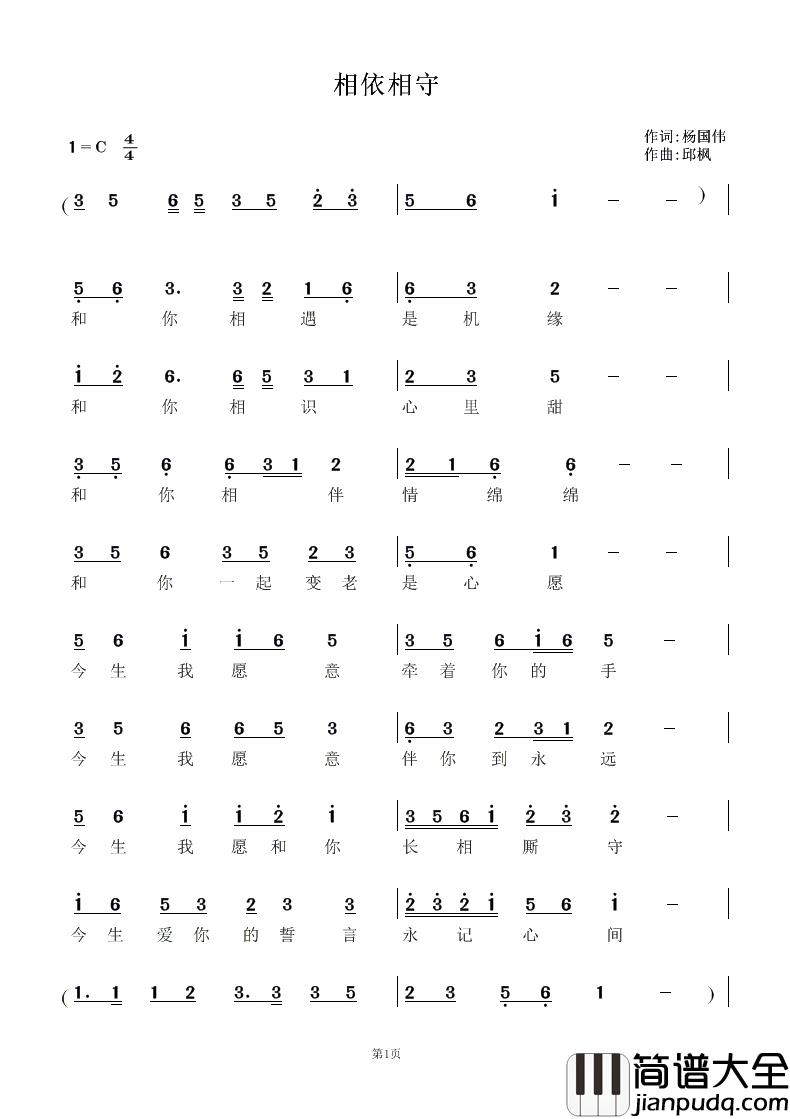 相依相守

1 = C $\frac{4}{4}$

作词:杨国伟
作曲:邱枫

( 3 5 6 5 3 5 2 3 | 5 6 1 – – ) |

5 6 3. 3 2 1 6 | 6 3 2 – – |
和 你 相 遇 是 机 缘

1 2 6. 6 5 3 1 | 2 3 5 – – |
和 你 相 识 心 里 甜

3 5 6 6 3 1 2 | 2 1 6 6 – – |
和 你 相 伴 情 绵 绵

3 5 6 3 5 2 3 | 5 6 1 – – |
和 你 一 起 变 老 是 心 愿

5 6 1 1 6 5 | 3 5 6 1 6 5 – |
今 生 我 愿 意 牵 着 你 的 手

3 5 6 6 5 3 | 6 3 2 3 1 2 – |
今 生 我 愿 意 伴 你 到 永 远

5 6 1 1 2 1 | 3 5 6 1 2 3 2 – |
今 生 我 愿 和 你 长 相 厮 守

1 6 5 3 2 3 3 | 2 3 2 1 5 6 1 – |
今 生 爱 你 的 誓 言 永 记 心 间

( 1. 1 1 2 3. 3 3 5 | 2 3 5 6 1 – ) |

第1页

简谱大全
www.jianpudq.com